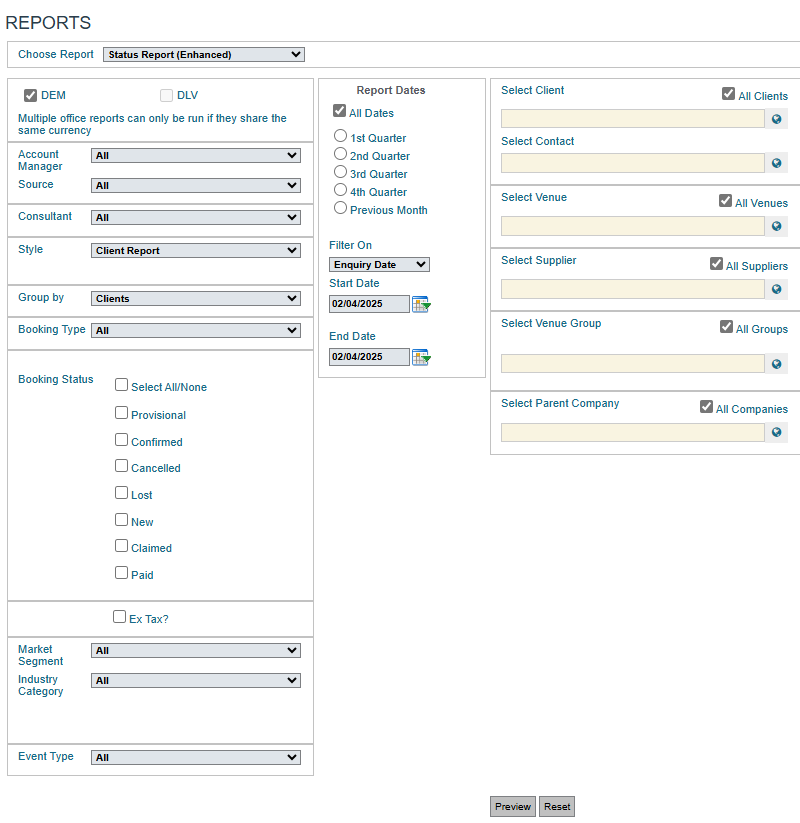 REPORTS

Choose Report Status Report (Enhanced)

DEM DLV

Multiple office reports can only be run if they share the same currency

Account Manager All

Source All

Consultant All

Style Client Report

Group by Clients

Booking Type All

Booking Status

Select All/None

Provisional

Confirmed

Cancelled

Lost

New

Claimed

Paid

Ex Tax?

Market Segment All

Industry Category All

Event Type All

Report Dates

All Dates

1st Quarter

2nd Quarter

3rd Quarter

4th Quarter

Previous Month

Filter On

Enquiry Date

Start Date

02/04/2025

End Date

02/04/2025

Select Client All Clients

Select Contact

Select Venue All Venues

Select Supplier All Suppliers

Select Venue Group All Groups

Select Parent Company All Companies

Preview Reset